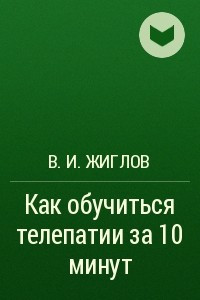 В. И. ЖИГЛОВ

Как обучиться телепатии за 10 минут